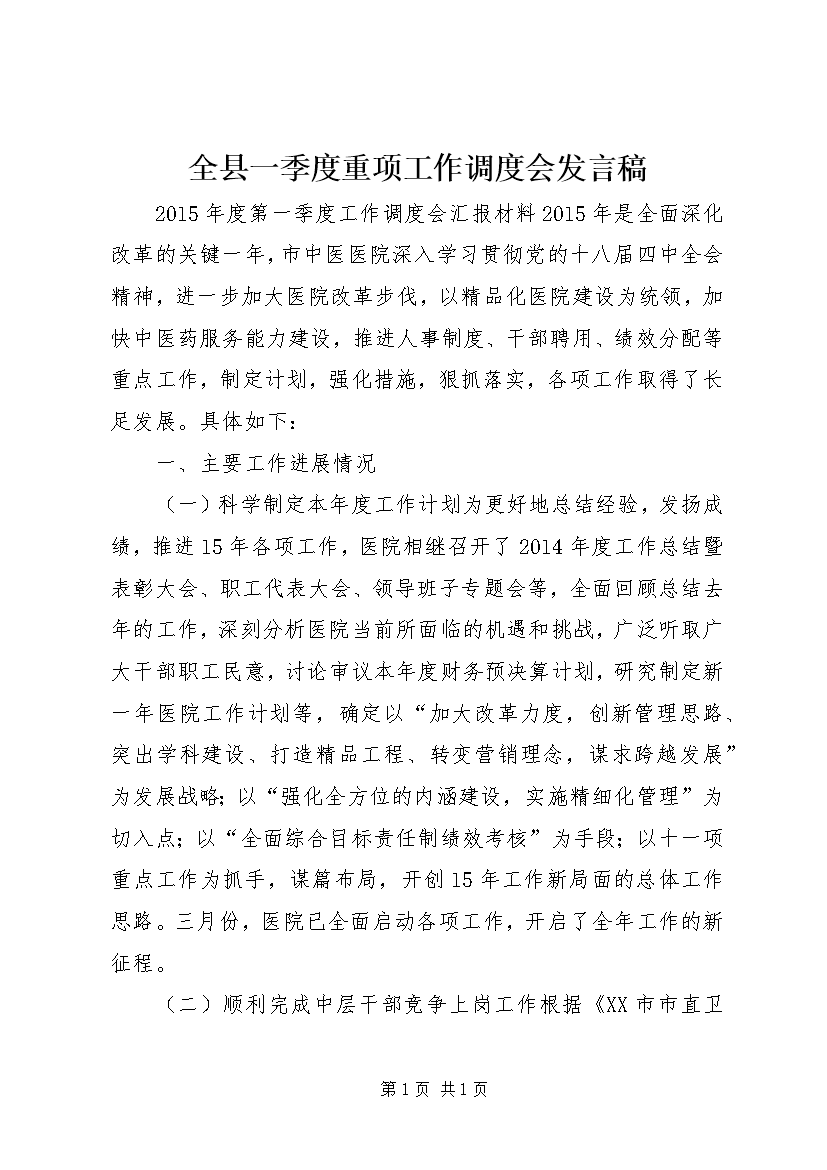 全县一季度重项工作调度会发言稿

2015年度第一季度工作调度会汇报材料2015年是全面深化改革的关键一年，市中医医院深入学习贯彻党的十八届四中全会精神，进一步加大医院改革步伐，以精品化医院建设为统领，加快中医药服务能力建设，推进人事制度、干部聘用、绩效分配等重点工作，制定计划，强化措施，狠抓落实，各项工作取得了长足发展。具体如下：

一、主要工作进展情况

（一）科学制定本年度工作计划为更好地总结经验，发扬成绩，推进15年各项工作，医院相继召开了2014年度工作总结暨表彰大会、职工代表大会、领导班子专题会等，全面回顾总结去年的工作，深刻分析医院当前所面临的机遇和挑战，广泛听取广大干部职工民意，讨论审议本年度财务预决算计划，研究制定新一年医院工作计划等，确定以“加大改革力度，创新管理思路、突出学科建设、打造精品工程、转变营销理念，谋求跨越发展”为发展战略；以“强化全方位的内涵建设，实施精细化管理”为切入点；以“全面综合目标责任制绩效考核”为手段；以十一项重点工作为抓手，谋篇布局，开创15年工作新局面的总体工作思路。三月份，医院已全面启动各项工作，开启了全年工作的新征程。

（二）顺利完成中层干部竞争上岗工作根据《XX市市直卫

第1页 共1页